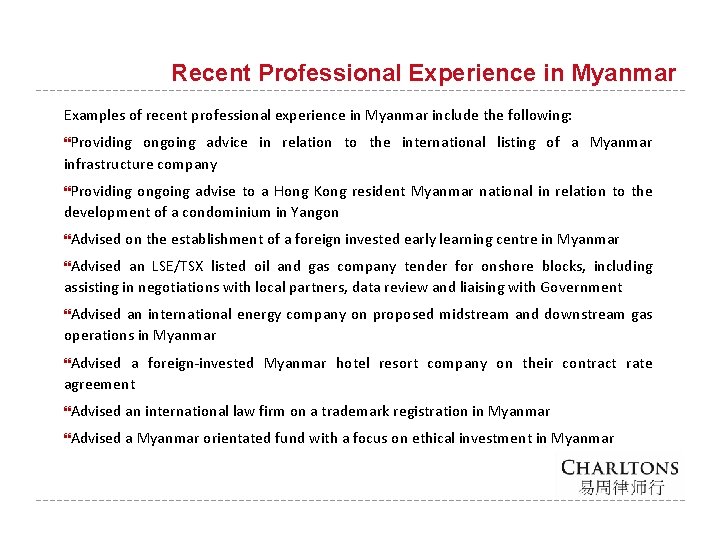 Recent Professional Experience in Myanmar

Examples of recent professional experience in Myanmar include the following:

❝Providing ongoing advice in relation to the international listing of a Myanmar infrastructure company

❝Providing ongoing advise to a Hong Kong resident Myanmar national in relation to the development of a condominium in Yangon

❝Advised on the establishment of a foreign invested early learning centre in Myanmar

❝Advised an LSE/TSX listed oil and gas company tender for onshore blocks, including assisting in negotiations with local partners, data review and liaising with Government

❝Advised an international energy company on proposed midstream and downstream gas operations in Myanmar

❝Advised a foreign-invested Myanmar hotel resort company on their contract rate agreement

❝Advised an international law firm on a trademark registration in Myanmar

❝Advised a Myanmar orientated fund with a focus on ethical investment in Myanmar

CHARLTONS
易周律师行